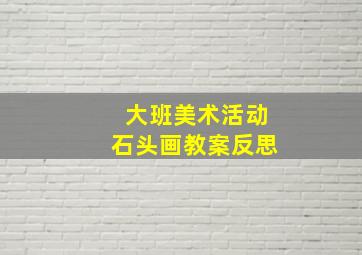 大班美术活动
石头画教案反思